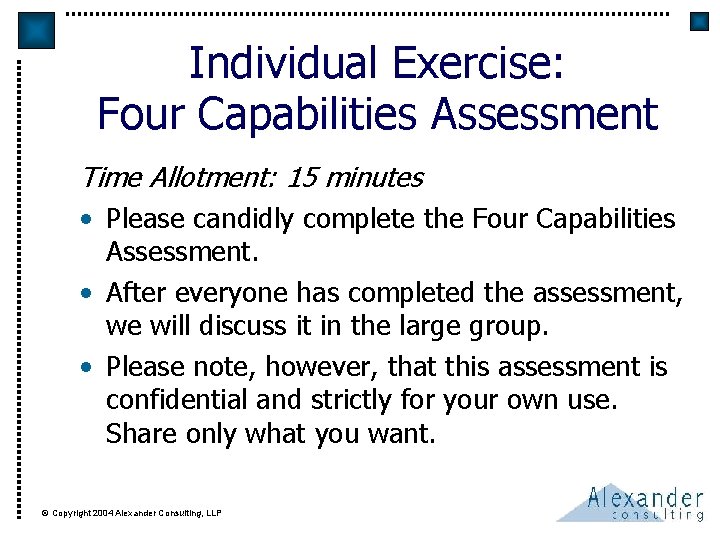 Individual Exercise:
Four Capabilities Assessment

Time Allotment: 15 minutes

• Please candidly complete the Four Capabilities Assessment.

• After everyone has completed the assessment, we will discuss it in the large group.

• Please note, however, that this assessment is confidential and strictly for your own use. Share only what you want.

© Copyright 2004 Alexander Consulting, LLP

Alexander
consulting